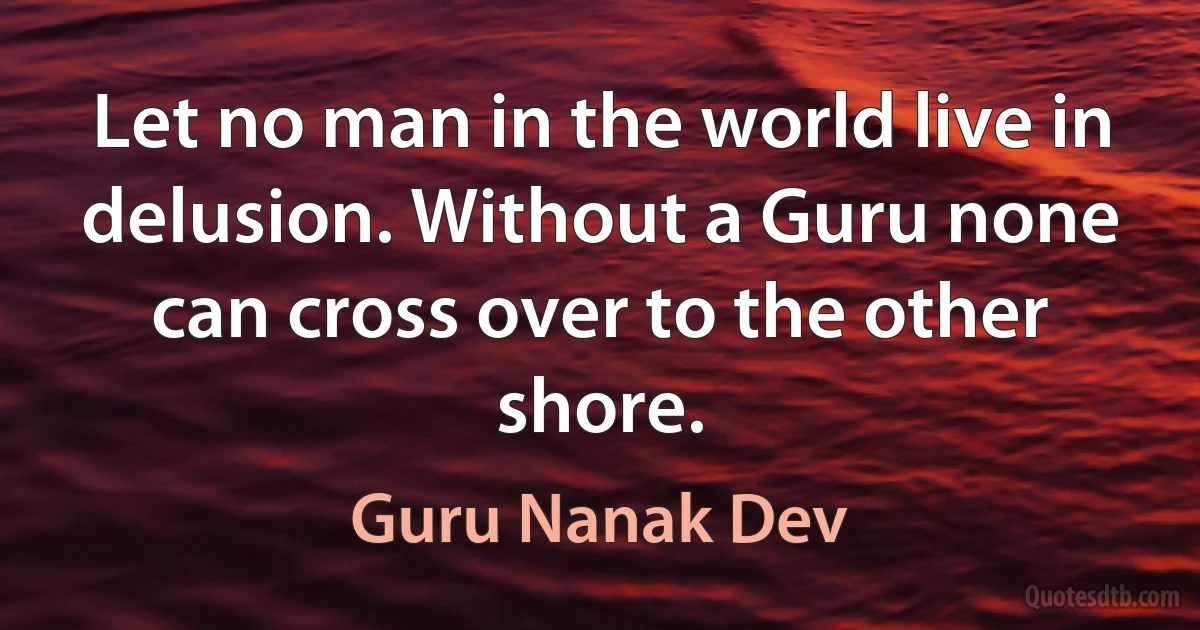 Let no man in the world live in delusion. Without a Guru none can cross over to the other shore.

Guru Nanak Dev

Quotesdtb.com